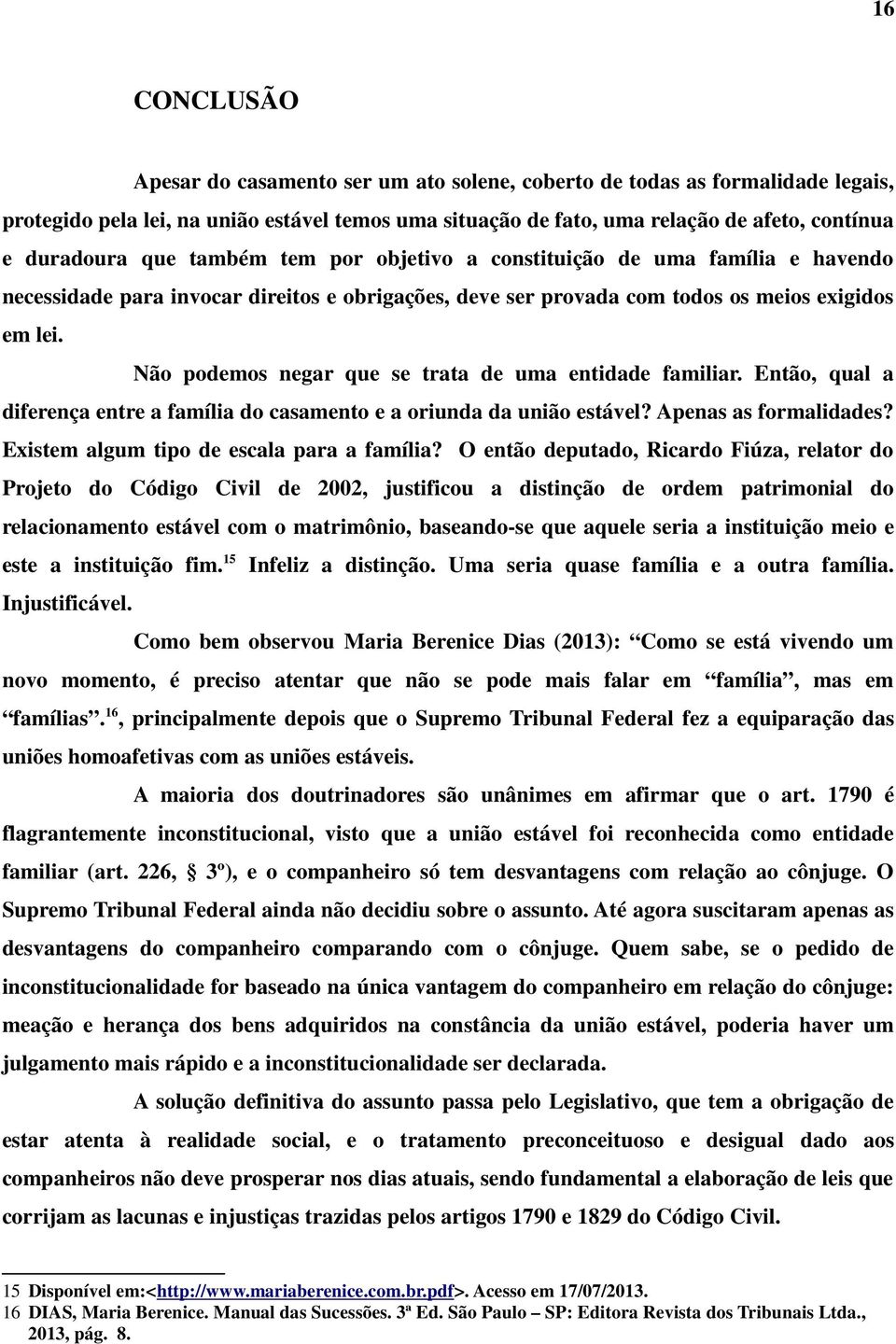 16

CONCLUSÃO

Apesar do casamento ser um ato solene, coberto de todas as formalidade legais, protegido pela lei, na união estável temos uma situação de fato, uma relação de afeto, contínua e duradoura que também tem por objetivo a constituição de uma família e havendo necessidade para invocar direitos e obrigações, deve ser provada com todos os meios exigidos em lei.

Não podemos negar que se trata de uma entidade familiar. Então, qual a diferença entre a família do casamento e a oriunda da união estável? Apenas as formalidades? Existem algum tipo de escala para a família? O então deputado, Ricardo Fiúza, relator do Projeto do Código Civil de 2002, justificou a distinção de ordem patrimonial do relacionamento estável com o matrimônio, baseando-se que aquele seria a instituição meio e este a instituição fim.$^{15}$ Infeliz a distinção. Uma seria quase família e a outra família. Injustificável.

Como bem observou Maria Berenice Dias (2013): “Como se está vivendo um novo momento, é preciso atentar que não se pode mais falar em “família”, mas em “famílias”.$^{16}$, principalmente depois que o Supremo Tribunal Federal fez a equiparação das uniões homoafetivas com as uniões estáveis.

A maioria dos doutrinadores são unânimes em afirmar que o art. 1790 é flagrantemente inconstitucional, visto que a união estável foi reconhecida como entidade familiar (art. 226, § 3º), e o companheiro só tem desvantagens com relação ao cônjuge. O Supremo Tribunal Federal ainda não decidiu sobre o assunto. Até agora suscitaram apenas as desvantagens do companheiro comparando com o cônjuge. Quem sabe, se o pedido de inconstitucionalidade for baseado na única vantagem do companheiro em relação do cônjuge: meação e herança dos bens adquiridos na constância da união estável, poderia haver um julgamento mais rápido e a inconstitucionalidade ser declarada.

A solução definitiva do assunto passa pelo Legislativo, que tem a obrigação de estar atenta à realidade social, e o tratamento preconceituoso e desigual dado aos companheiros não deve prosperar nos dias atuais, sendo fundamental a elaboração de leis que corrijam as lacunas e injustiças trazidas pelos artigos 1790 e 1829 do Código Civil.

15 Disponível em:<http://www.mariaberenice.com.br.pdf>. Acesso em 17/07/2013.
16 DIAS, Maria Berenice. Manual das Sucessões. 3ª Ed. São Paulo – SP: Editora Revista dos Tribunais Ltda., 2013, pág. 8.